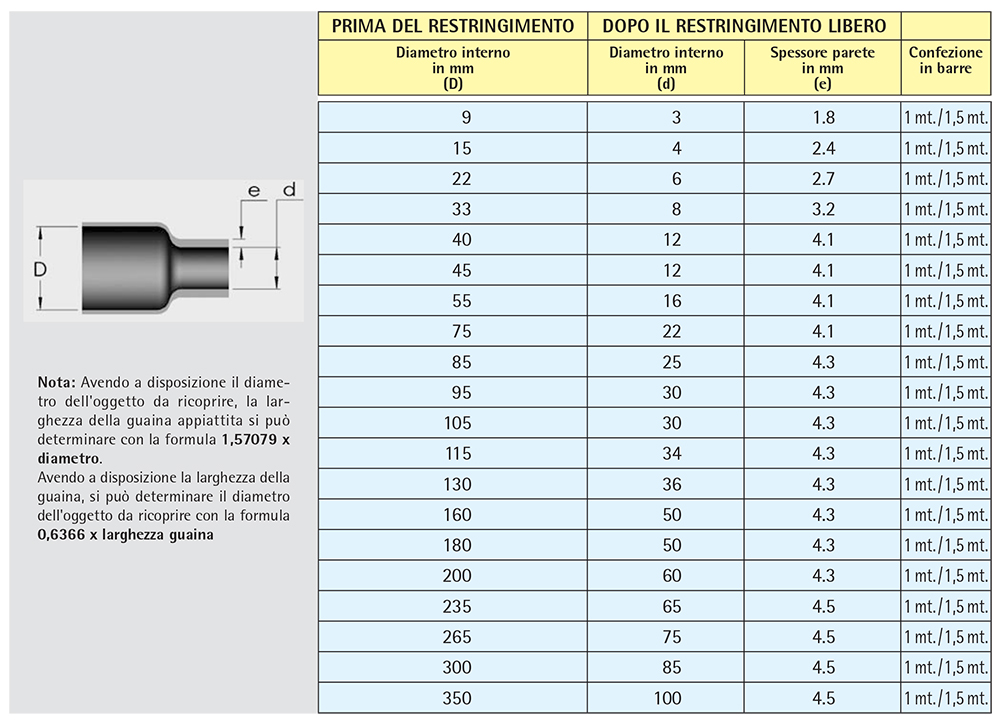 e d

D

Nota: Avendo a disposizione il diametro dell'oggetto da ricoprire, la larghezza della guaina appiattita si può determinare con la formula 1,57079 x diametro.
Avendo a disposizione la larghezza della guaina, si può determinare il diametro dell'oggetto da ricoprire con la formula 0,6366 x larghezza guaina

| PRIMA DEL RESTRINGIMENTO | DOPO IL RESTRINGIMENTO LIBERO | | |
|---|---|---|---|
| Diametro interno in mm (D) | Diametro interno in mm (d) | Spessore parete in mm (e) | Confezione in barre |
| 9 | 3 | 1.8 | 1 mt./1,5 mt. |
| 15 | 4 | 2.4 | 1 mt./1,5 mt. |
| 22 | 6 | 2.7 | 1 mt./1,5 mt. |
| 33 | 8 | 3.2 | 1 mt./1,5 mt. |
| 40 | 12 | 4.1 | 1 mt./1,5 mt. |
| 45 | 12 | 4.1 | 1 mt./1,5 mt. |
| 55 | 16 | 4.1 | 1 mt./1,5 mt. |
| 75 | 22 | 4.1 | 1 mt./1,5 mt. |
| 85 | 25 | 4.3 | 1 mt./1,5 mt. |
| 95 | 30 | 4.3 | 1 mt./1,5 mt. |
| 105 | 30 | 4.3 | 1 mt./1,5 mt. |
| 115 | 34 | 4.3 | 1 mt./1,5 mt. |
| 130 | 36 | 4.3 | 1 mt./1,5 mt. |
| 160 | 50 | 4.3 | 1 mt./1,5 mt. |
| 180 | 50 | 4.3 | 1 mt./1,5 mt. |
| 200 | 60 | 4.3 | 1 mt./1,5 mt. |
| 235 | 65 | 4.5 | 1 mt./1,5 mt. |
| 265 | 75 | 4.5 | 1 mt./1,5 mt. |
| 300 | 85 | 4.5 | 1 mt./1,5 mt. |
| 350 | 100 | 4.5 | 1 mt./1,5 mt. |